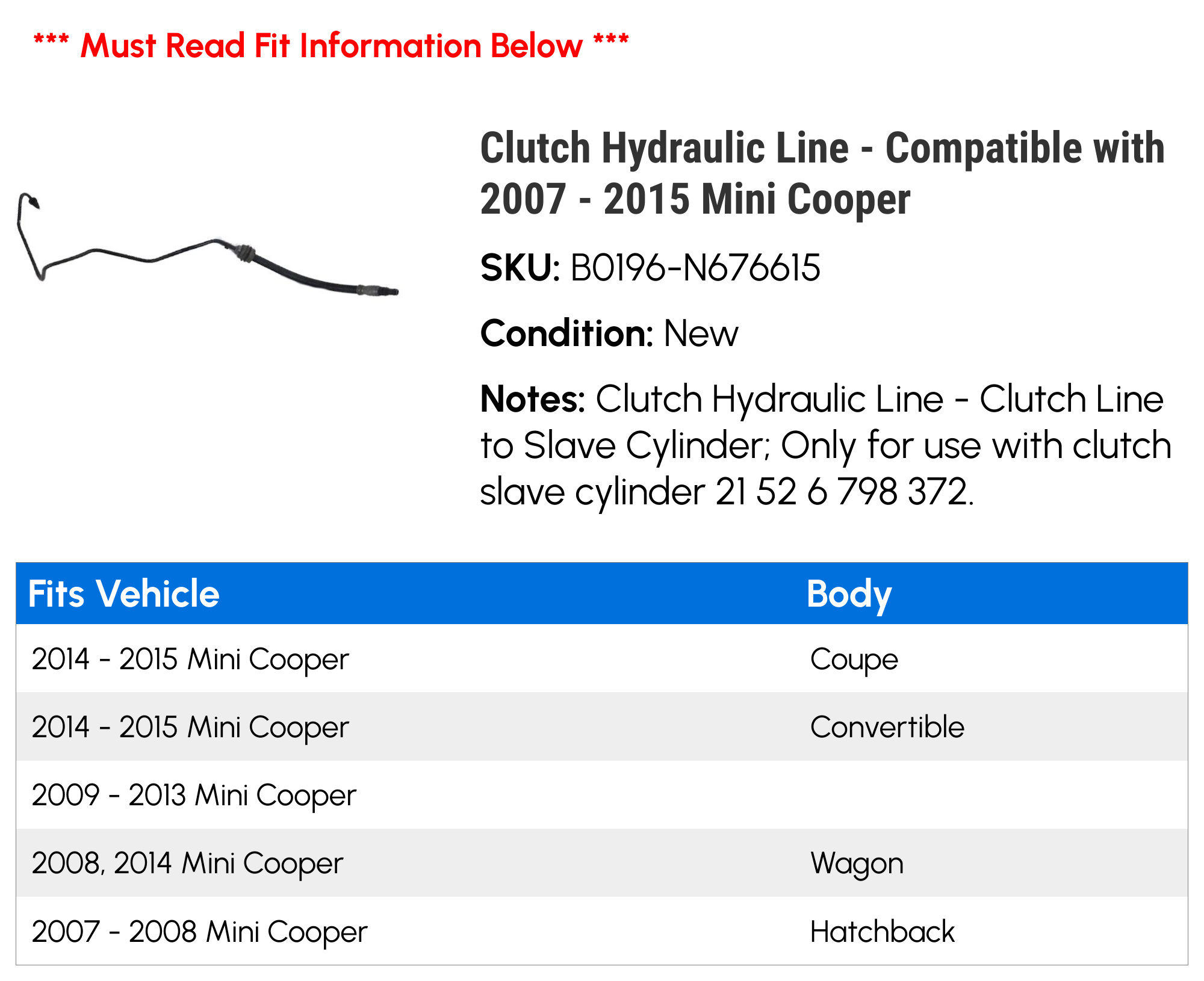 *** Must Read Fit Information Below ***

Clutch Hydraulic Line - Compatible with 2007 - 2015 Mini Cooper

SKU: B0196-N676615

Condition: New

Notes: Clutch Hydraulic Line - Clutch Line to Slave Cylinder; Only for use with clutch slave cylinder 21 52 6 798 372.

| Fits Vehicle | Body |
|---|---|
| 2014 - 2015 Mini Cooper | Coupe |
| 2014 - 2015 Mini Cooper | Convertible |
| 2009 - 2013 Mini Cooper | |
| 2008, 2014 Mini Cooper | Wagon |
| 2007 - 2008 Mini Cooper | Hatchback |